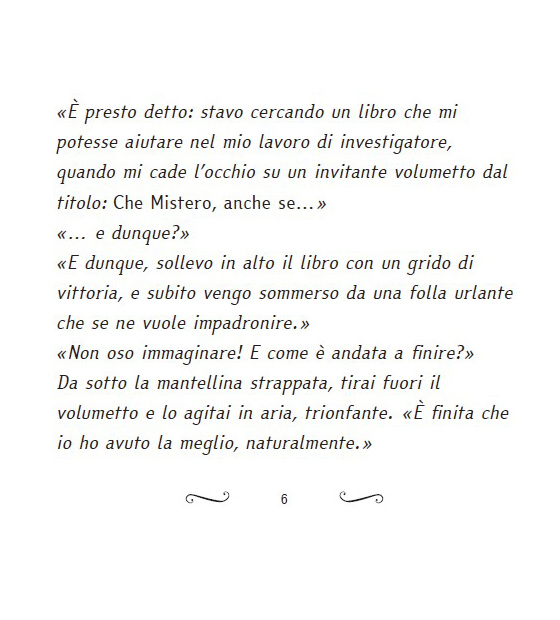 «È presto detto: stavo cercando un libro che mi potesse aiutare nel mio lavoro di investigatore, quando mi cade l'occhio su un invitante volumetto dal titolo: Che Mistero, anche se...»
«... e dunque?»
«E dunque, sollevo in alto il libro con un grido di vittoria, e subito vengo sommerso da una folla urlante che se ne vuole impadronire.»
«Non oso immaginare! E come è andata a finire?»
Da sotto la mantellina strappata, tirai fuori il volumetto e lo agitai in aria, trionfante. «È finita che io ho avuto la meglio, naturalmente.»

6